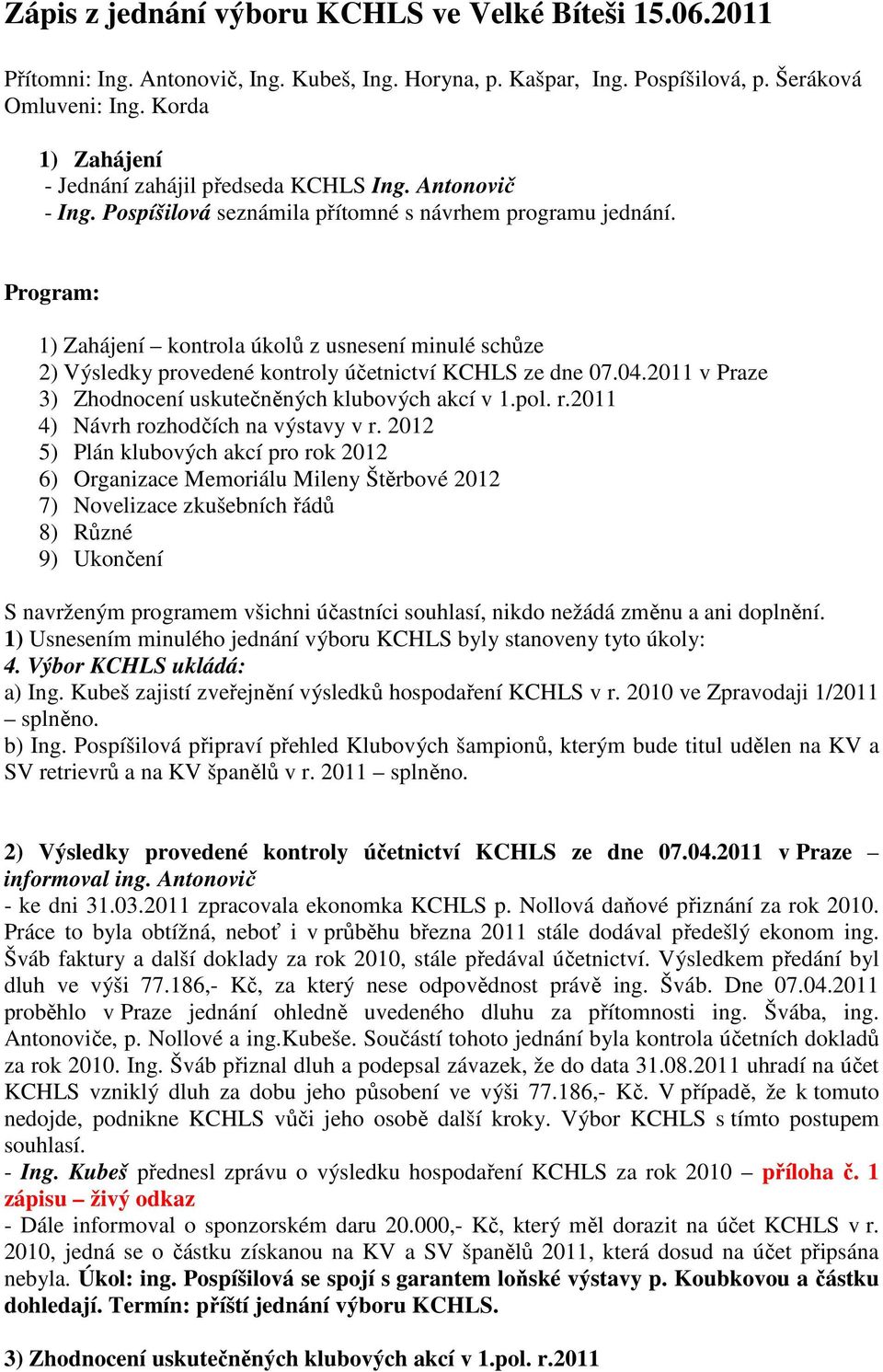 Zápis z jednání výboru KCHLS ve Velké Bíteši 15.06.2011

Přítomni: Ing. Antonovič, Ing. Kubeš, Ing. Horyna, p. Kašpar, Ing. Pospíšilová, p. Šeráková
Omluveni: Ing. Korda

1) Zahájení
- Jednání zahájil předseda KCHLS Ing. Antonovič
- Ing. Pospíšilová seznámila přítomné s návrhem programu jednání.

Program:

1) Zahájení – kontrola úkolů z usnesení minulé schůze
2) Výsledky provedené kontroly účetnictví KCHLS ze dne 07.04.2011 v Praze
3) Zhodnocení uskutečněných klubových akcí v 1.pol. r.2011
4) Návrh rozhodčích na výstavy v r. 2012
5) Plán klubových akcí pro rok 2012
6) Organizace Memoriálu Mileny Štěrbové 2012
7) Novelizace zkušebních řádů
8) Různé
9) Ukončení

S navrženým programem všichni účastníci souhlasí, nikdo nežádá změnu a ani doplnění.
1) Usnesením minulého jednání výboru KCHLS byly stanoveny tyto úkoly:
4. Výbor KCHLS ukládá:
a) Ing. Kubeš zajistí zveřejnění výsledků hospodaření KCHLS v r. 2010 ve Zpravodaji 1/2011 – splněno.
b) Ing. Pospíšilová připraví přehled Klubových šampionů, kterým bude titul udělen na KV a SV retrievrů a na KV španělů v r. 2011 – splněno.

2) Výsledky provedené kontroly účetnictví KCHLS ze dne 07.04.2011 v Praze – informoval ing. Antonovič
- ke dni 31.03.2011 zpracovala ekonomka KCHLS p. Nollová daňové přiznání za rok 2010. Práce to byla obtížná, neboť i v průběhu března 2011 stále dodával předešlý ekonom ing. Šváb faktury a další doklady za rok 2010, stále předával účetnictví. Výsledkem předání byl dluh ve výši 77.186,- Kč, za který nese odpovědnost právě ing. Šváb. Dne 07.04.2011 proběhlo v Praze jednání ohledně uvedeného dluhu za přítomnosti ing. Švába, ing. Antonoviče, p. Nollové a ing.Kubeše. Součástí tohoto jednání byla kontrola účetních dokladů za rok 2010. Ing. Šváb přiznal dluh a podepsal závazek, že do data 31.08.2011 uhradí na účet KCHLS vzniklý dluh za dobu jeho působení ve výši 77.186,- Kč. V případě, že k tomuto nedojde, podnikne KCHLS vůči jeho osobě další kroky. Výbor KCHLS s tímto postupem souhlasí.
- Ing. Kubeš přednesl zprávu o výsledku hospodaření KCHLS za rok 2010 – příloha č. 1 zápisu – živý odkaz
- Dále informoval o sponzorském daru 20.000,- Kč, který měl dorazit na účet KCHLS v r. 2010, jedná se o částku získanou na KV a SV španělů 2011, která dosud na účet připsána nebyla. Úkol: ing. Pospíšilová se spojí s garantem loňské výstavy p. Koubkovou a částku dohledají. Termín: příští jednání výboru KCHLS.

3) Zhodnocení uskutečněných klubových akcí v 1.pol. r.2011